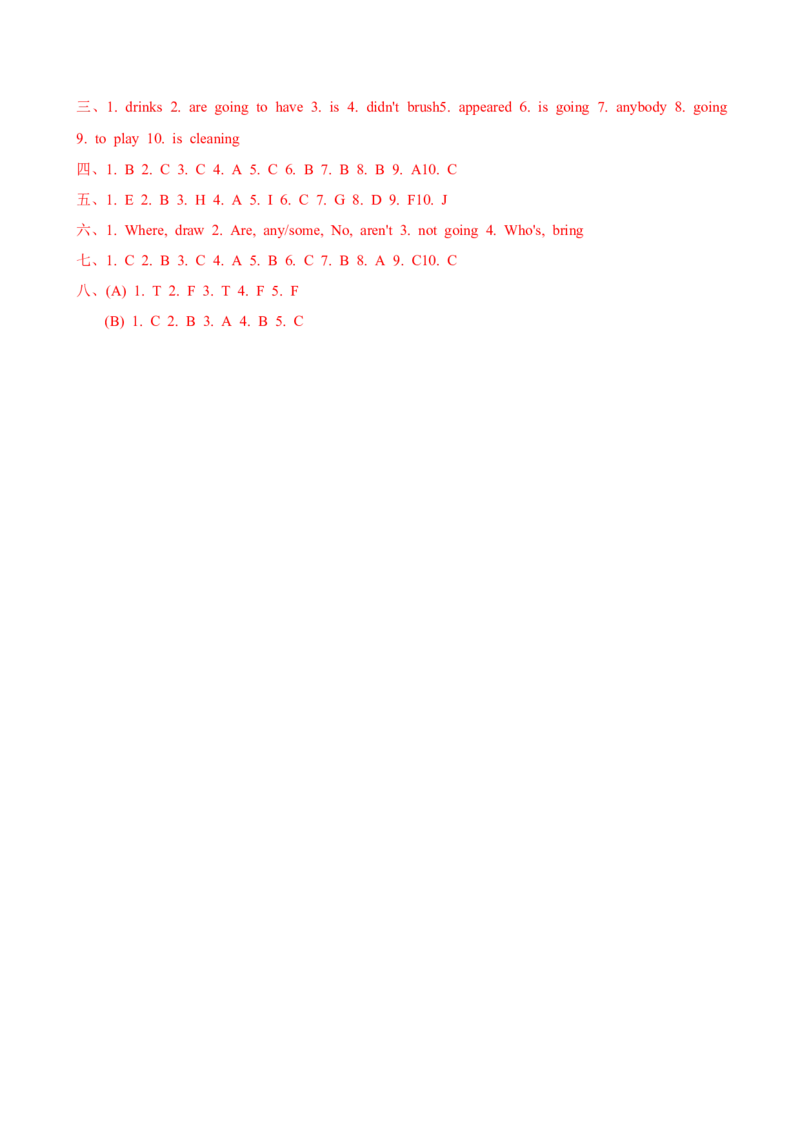 三、1. drinks 2. are going to have 3. is 4. didn't brush5. appeared 6. is going 7. anybody 8. going 9. to play 10. is cleaning

四、1. B 2. C 3. C 4. A 5. C 6. B 7. B 8. B 9. A10. C

五、1. E 2. B 3. H 4. A 5. I 6. C 7. G 8. D 9. F10. J

六、1. Where, draw 2. Are, any/some, No, aren't 3. not going 4. Who's, bring

七、1. C 2. B 3. C 4. A 5. B 6. C 7. B 8. A 9. C10. C

八、(A) 1. T 2. F 3. T 4. F 5. F

(B) 1. C 2. B 3. A 4. B 5. C